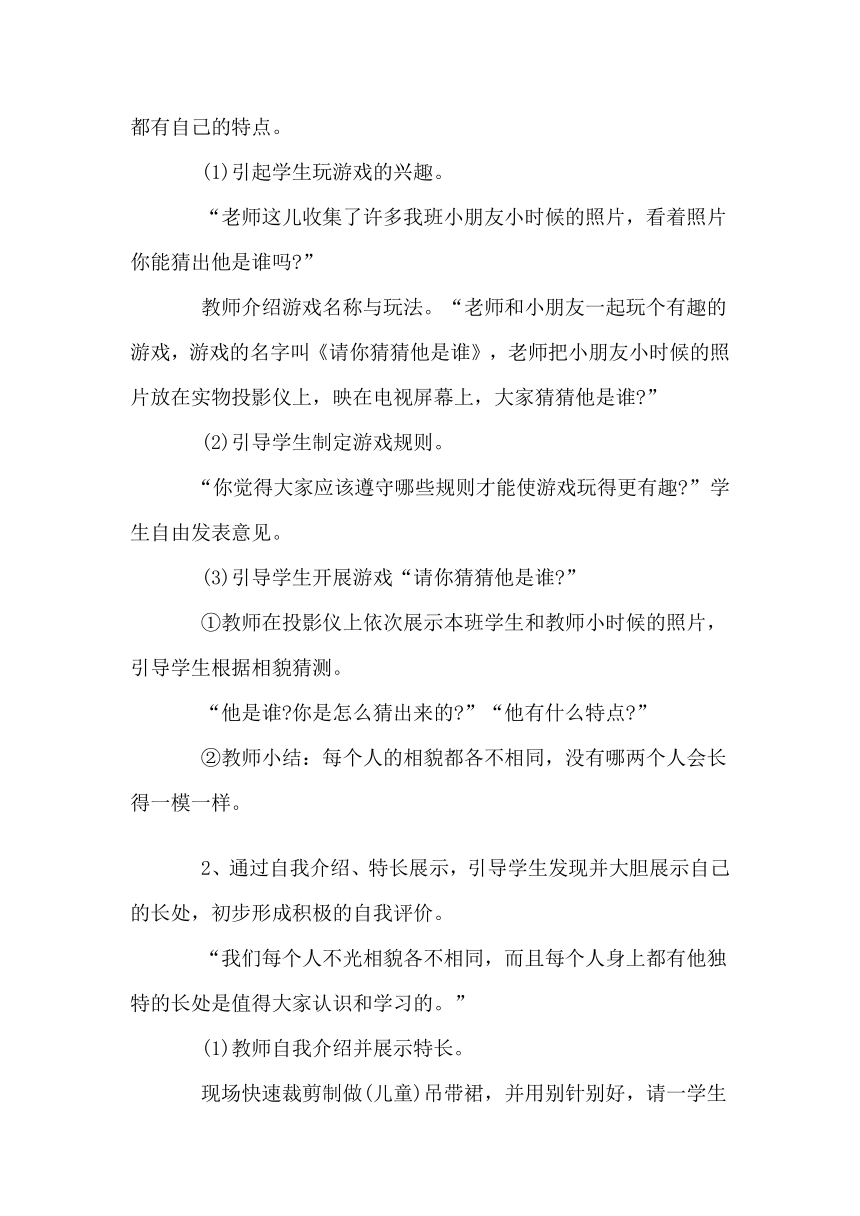 都有自己的特点。

(1)引起学生玩游戏的兴趣。

“老师这儿收集了许多我班小朋友小时候的照片，看着照片你能猜出他是谁吗?”

教师介绍游戏名称与玩法。“老师和小朋友一起玩个有趣的游戏，游戏的名字叫《请你猜猜他是谁》，老师把小朋友小时候的照片放在实物投影仪上，映在电视屏幕上，大家猜猜他是谁?”

(2)引导学生制定游戏规则。

“你觉得大家应该遵守哪些规则才能使游戏玩得更有趣?”学生自由发表意见。

(3)引导学生开展游戏“请你猜猜他是谁?”

①教师在投影仪上依次展示本班学生和教师小时候的照片，引导学生根据相貌猜测。

“他是谁?你是怎么猜出来的?”“他有什么特点?”

②教师小结：每个人的相貌都各不相同，没有哪两个人会长得一模一样。

2、通过自我介绍、特长展示，引导学生发现并大胆展示自己的长处，初步形成积极的自我评价。

“我们每个人不光相貌各不相同，而且每个人身上都有他独特的长处是值得大家认识和学习的。”

(1)教师自我介绍并展示特长。

现场快速裁剪制做(儿童)吊带裙，并用别针别好，请一学生